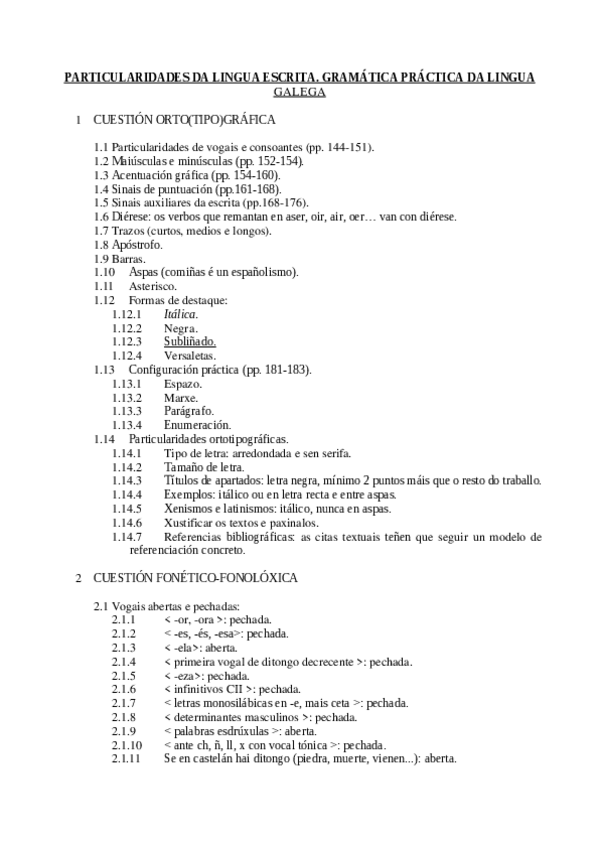 PARTICULARIDADES DA LINGUA ESCRITA. GRAMÁTICA PRÁCTICA DA LINGUA GALEGA

1 CUESTIÓN ORTO(TIPO)GRÁFICA

1.1 Particularidades de vogais e consoantes (pp. 144-151).
1.2 Maiúsculas e minúsculas (pp. 152-154).
1.3 Acentuación gráfica (pp. 154-160).
1.4 Sinais de puntuación (pp.161-168).
1.5 Sinais auxiliares da escrita (pp.168-176).
1.6 Diérese: os verbos que remantan en aser, oir, air, oer… van con diérese.
1.7 Trazos (curtos, medios e longos).
1.8 Apóstrofo.
1.9 Barras.
1.10 Aspas (comiñas é un españolismo).
1.11 Asterisco.
1.12 Formas de destaque:
1.12.1 Itálica.
1.12.2 Negra.
1.12.3 Subliñado.
1.12.4 Versaletas.
1.13 Configuración práctica (pp. 181-183).
1.13.1 Espazo.
1.13.2 Marxe.
1.13.3 Parágrafo.
1.13.4 Enumeración.
1.14 Particularidades ortotipográficas.
1.14.1 Tipo de letra: arredondada e sen serifa.
1.14.2 Tamaño de letra.
1.14.3 Títulos de apartados: letra negra, mínimo 2 puntos máis que o resto do traballo.
1.14.4 Exemplos: itálico ou en letra recta e entre aspas.
1.14.5 Xenismos e latinismos: itálico, nunca en aspas.
1.14.6 Xustificar os textos e paxinalos.
1.14.7 Referencias bibliográficas: as citas textuais teñen que seguir un modelo de referenciación concreto.

2 CUESTIÓN FONÉTICO-FONOLÓXICA

2.1 Vogais abertas e pechadas:
2.1.1 < -or, -ora >: pechada.
2.1.2 < -es, -és, -esa>: pechada.
2.1.3 < -ela>: aberta.
2.1.4 < primeira vogal de ditongo decrecente >: pechada.
2.1.5 < -eza>: pechada.
2.1.6 < infinitivos CII >: pechada.
2.1.7 < letras monosilábicas en -e, mais ceta >: pechada.
2.1.8 < determinantes masculinos >: pechada.
2.1.9 < palabras esdrúxulas >: aberta.
2.1.10 < ante ch, ñ, ll, x con vocal tónica >: pechada.
2.1.11 Se en castelán hai ditongo (piedra, muerte, vienen...): aberta.